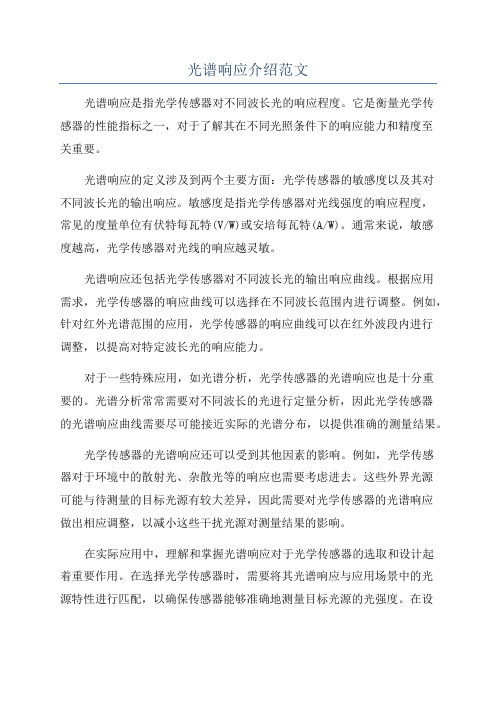 光谱响应介绍范文

光谱响应是指光学传感器对不同波长光的响应程度。它是衡量光学传感器的性能指标之一，对于了解其在不同光照条件下的响应能力和精度至关重要。

光谱响应的定义涉及到两个主要方面：光学传感器的敏感度以及其对不同波长光的输出响应。敏感度是指光学传感器对光线强度的响应程度，常见的度量单位有伏特每瓦特(V/W)或安培每瓦特(A/W)。通常来说，敏感度越高，光学传感器对光线的响应越灵敏。

光谱响应还包括光学传感器对不同波长光的输出响应曲线。根据应用需求，光学传感器的响应曲线可以选择在不同波长范围内进行调整。例如，针对红外光谱范围的应用，光学传感器的响应曲线可以在红外波段内进行调整，以提高对特定波长光的响应能力。

对于一些特殊应用，如光谱分析，光学传感器的光谱响应也是十分重要的。光谱分析常常需要对不同波长的光进行定量分析，因此光学传感器的光谱响应曲线需要尽可能接近实际的光谱分布，以提供准确的测量结果。

光学传感器的光谱响应还可以受到其他因素的影响。例如，光学传感器对于环境中的散射光、杂散光等的响应也需要考虑进去。这些外界光源可能与待测量的目标光源有较大差异，因此需要对光学传感器的光谱响应做出相应调整，以减小这些干扰光源对测量结果的影响。

在实际应用中，理解和掌握光谱响应对于光学传感器的选取和设计起着重要作用。在选择光学传感器时，需要将其光谱响应与应用场景中的光源特性进行匹配，以确保传感器能够准确地测量目标光源的光强度。在设